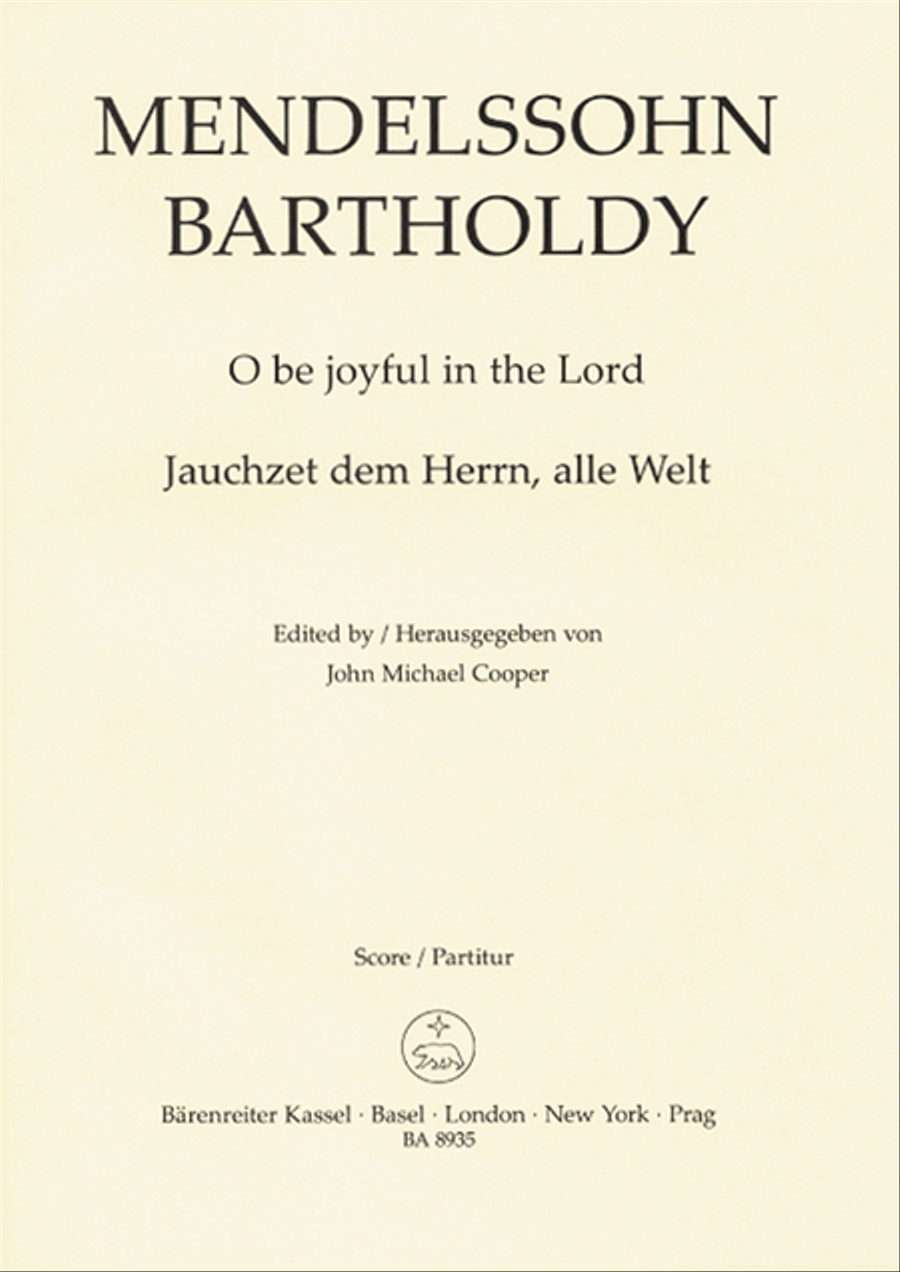 MENDELSSOHN BARTHOLDY

O be joyful in the Lord

Jauchzet dem Herrn, alle Welt

Edited by / Herausgegeben von
John Michael Cooper

Score / Partitur

Bärenreiter Kassel · Basel · London · New York · Prag
BA 8935